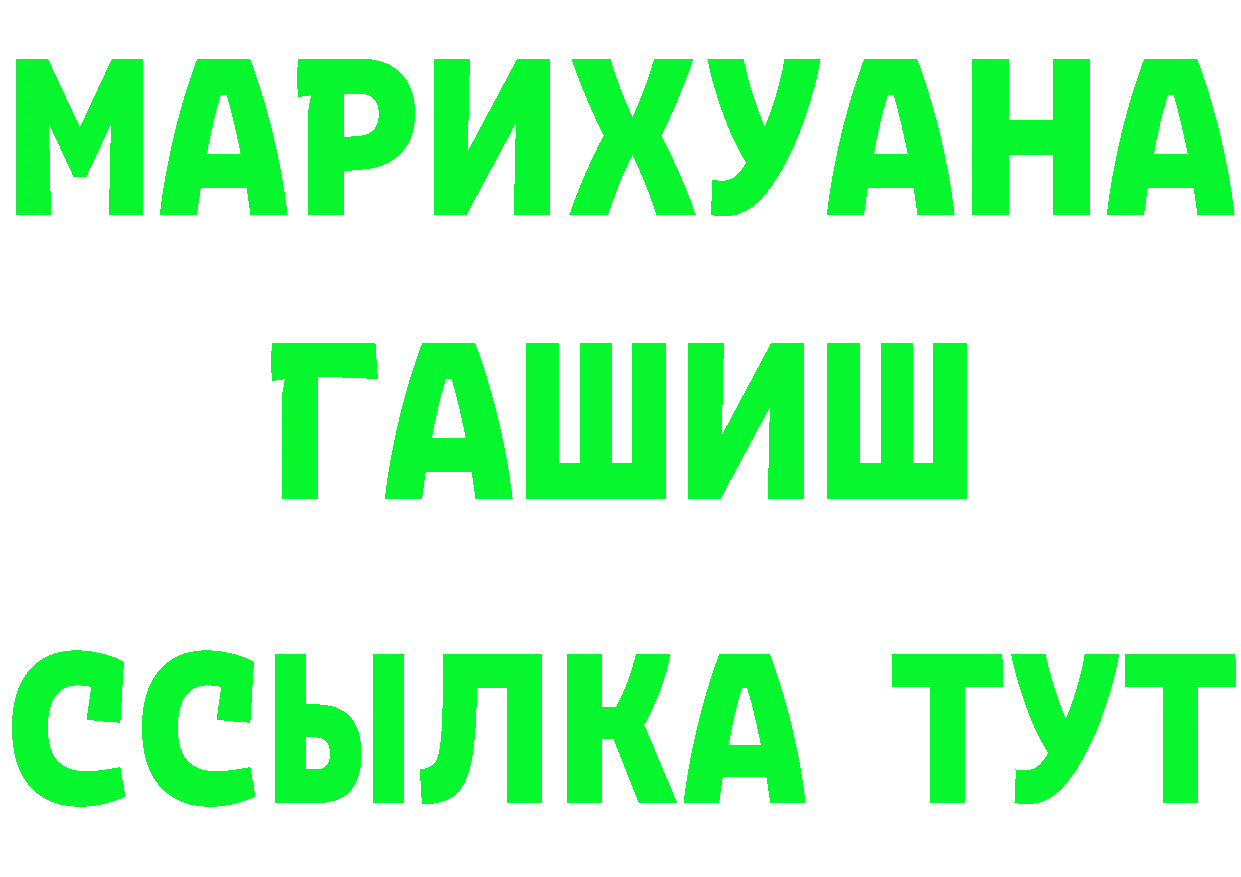 МАРИХУАНА
ГАШИШ
ССЫЛКА ТУТ